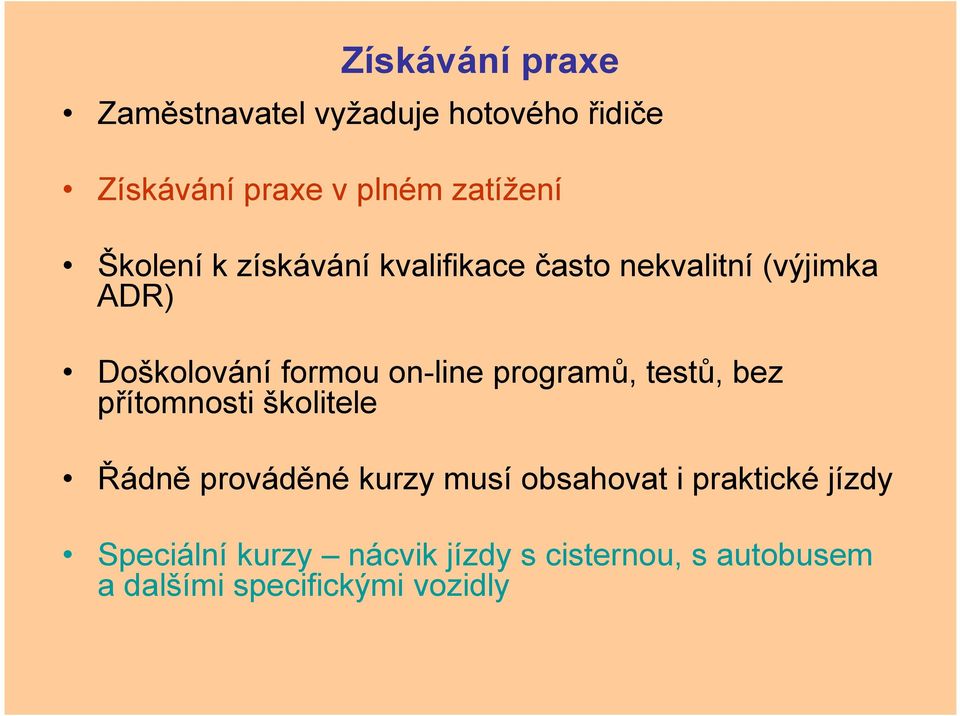 Získávání praxe

• Zaměstnavatel vyžaduje hotového řidiče

• Získávání praxe v plném zatížení

• Školení k získávání kvalifikace často nekvalitní (výjimka ADR)

• Doškolování formou on-line programů, testů, bez přítomnosti školitele

• Řádně prováděné kurzy musí obsahovat i praktické jízdy

• Speciální kurzy – nácvik jízdy s cisternou, s autobusem a dalšími specifickými vozidly